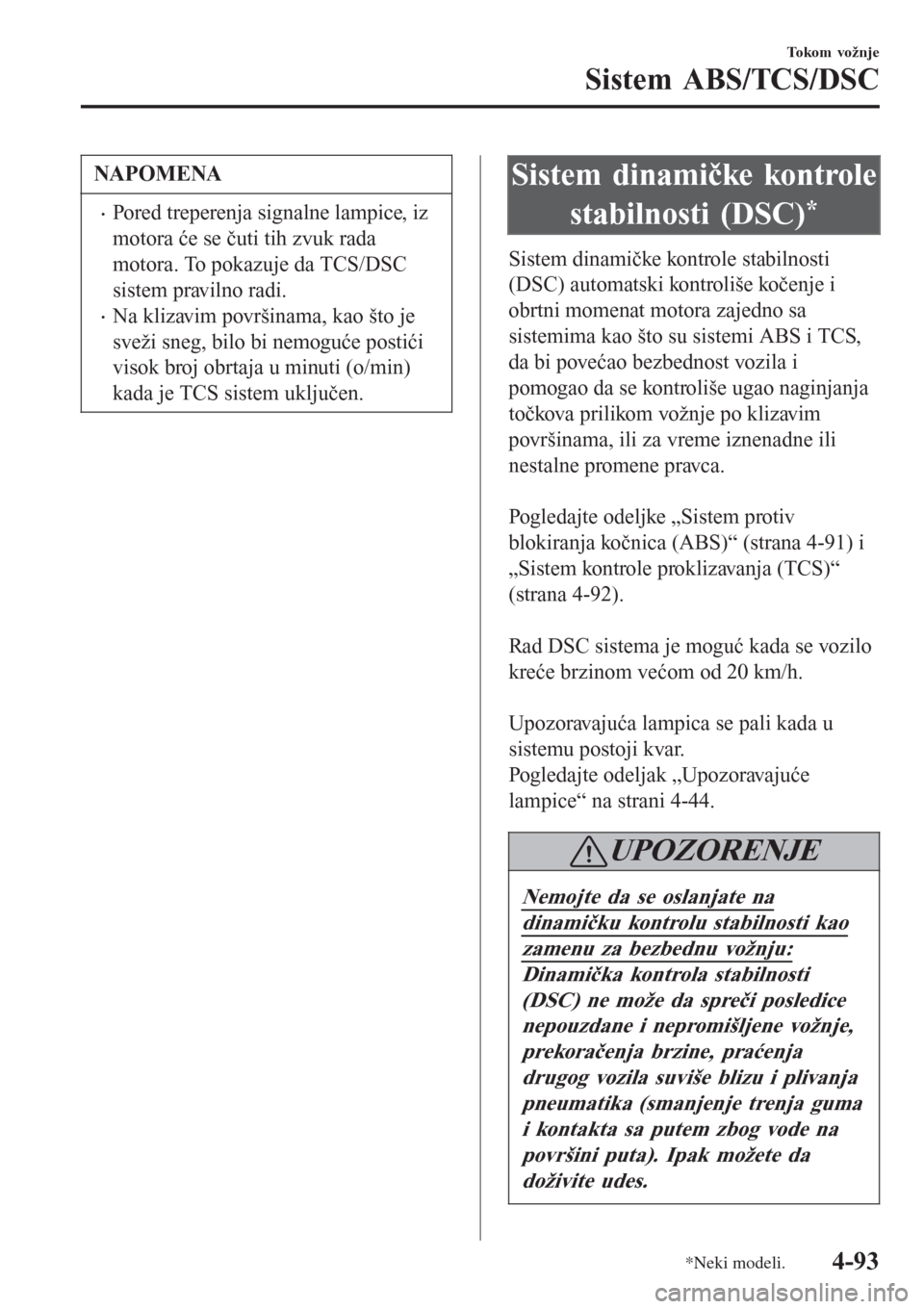 Tokom vožnje

Sistem ABS/TCS/DSC

NAPOMENA

· Pored treperenja signalne lampice, iz motora će se čuti tih zvuk rada motora. To pokazuje da TCS/DSC sistem pravilno radi.
· Na klizavim površinama, kao što je sveži sneg, bilo bi nemoguće postići visok broj obrtaja u minuti (o/min) kada je TCS sistem uključen.

Sistem dinamičke kontrole stabilnosti (DSC)*

Sistem dinamičke kontrole stabilnosti (DSC) automatski kontroliše kočenje i obrtni momenat motora zajedno sa sistemima kao što su sistemi ABS i TCS, da bi povećao bezbednost vozila i pomogao da se kontroliše ugao naginjanja točkova prilikom vožnje po klizavim površinama, ili za vreme iznenadne ili nestalne promene pravca.

Pogledajte odeljke „Sistem protiv blokiranja kočnica (ABS)“ (strana 4-91) i „Sistem kontrole proklizavanja (TCS)“ (strana 4-92).

Rad DSC sistema je moguć kada se vozilo kreće brzinom većom od 20 km/h.

Upozoravajuća lampica se pali kada u sistemu postoji kvar.
Pogledajte odeljak „Upozoravajuće lampice“ na strani 4-44.

UPOZORENJE

Nemojte da se oslanjate na dinamičku kontrolu stabilnosti kao zamenu za bezbednu vožnju:
Dinamička kontrola stabilnosti (DSC) ne može da spreči posledice nepouzdane i nepromišljene vožnje, prekoračenja brzine, praćenja drugog vozila suviše blizu i plivanja pneumatika (smanjenje trenja guma i kontakta sa putem zbog vode na površini puta). Ipak možete da doživite udes.

*Neki modeli.

4-93

carmanualsonline.info